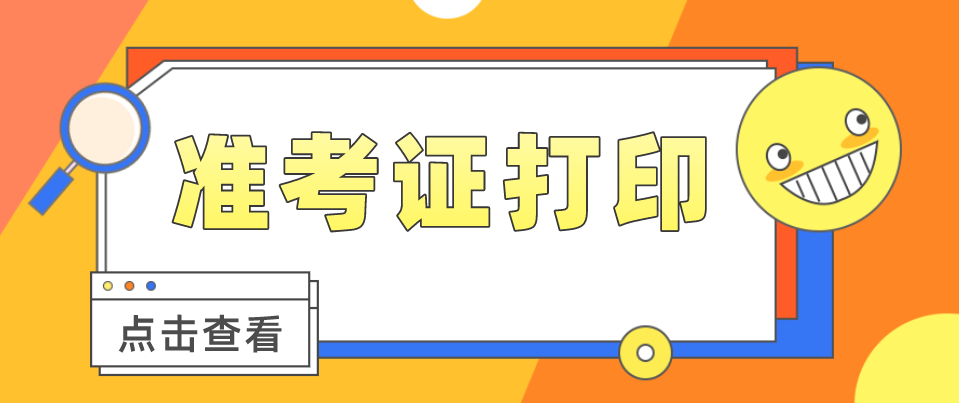 准考证打印

点击查看